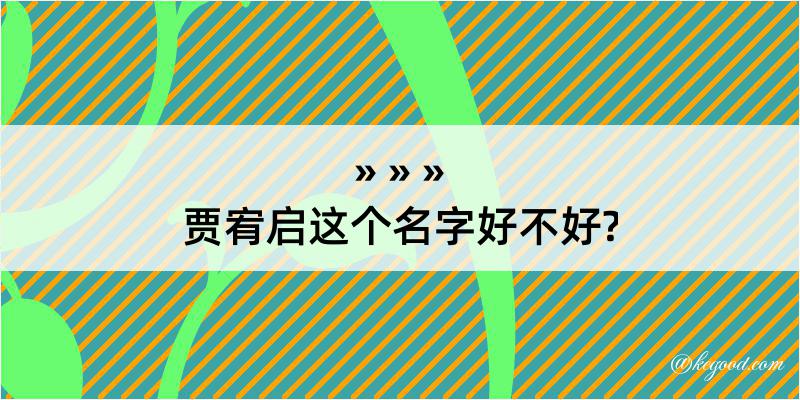 » » »
贾宥启这个名字好不好?

@kegood.com